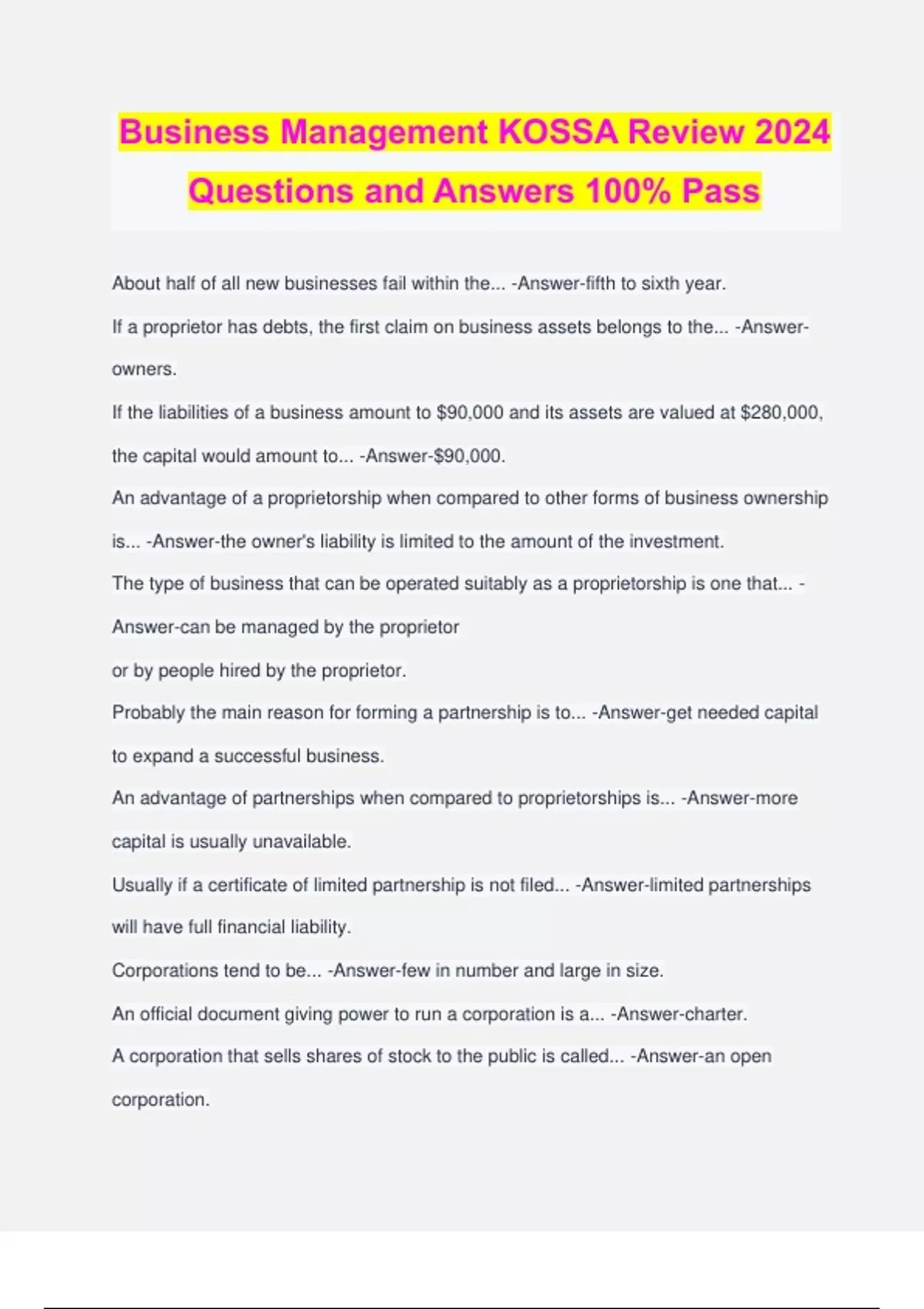 Business Management KOSSA Review 2024 Questions and Answers 100% Pass

About half of all new businesses fail within the... -Answer-fifth to sixth year.

If a proprietor has debts, the first claim on business assets belongs to the... -Answer-owners.

If the liabilities of a business amount to \$90,000 and its assets are valued at \$280,000, the capital would amount to... -Answer-\$90,000.

An advantage of a proprietorship when compared to other forms of business ownership is... -Answer-the owner's liability is limited to the amount of the investment.

The type of business that can be operated suitably as a proprietorship is one that... -Answer-can be managed by the proprietor

or by people hired by the proprietor.

Probably the main reason for forming a partnership is to... -Answer-get needed capital to expand a successful business.

An advantage of partnerships when compared to proprietorships is... -Answer-more capital is usually unavailable.

Usually if a certificate of limited partnership is not filed... -Answer-limited partnerships will have full financial liability.

Corporations tend to be... -Answer-few in number and large in size.

An official document giving power to run a corporation is a... -Answer-charter.

A corporation that sells shares of stock to the public is called... -Answer-an open corporation.